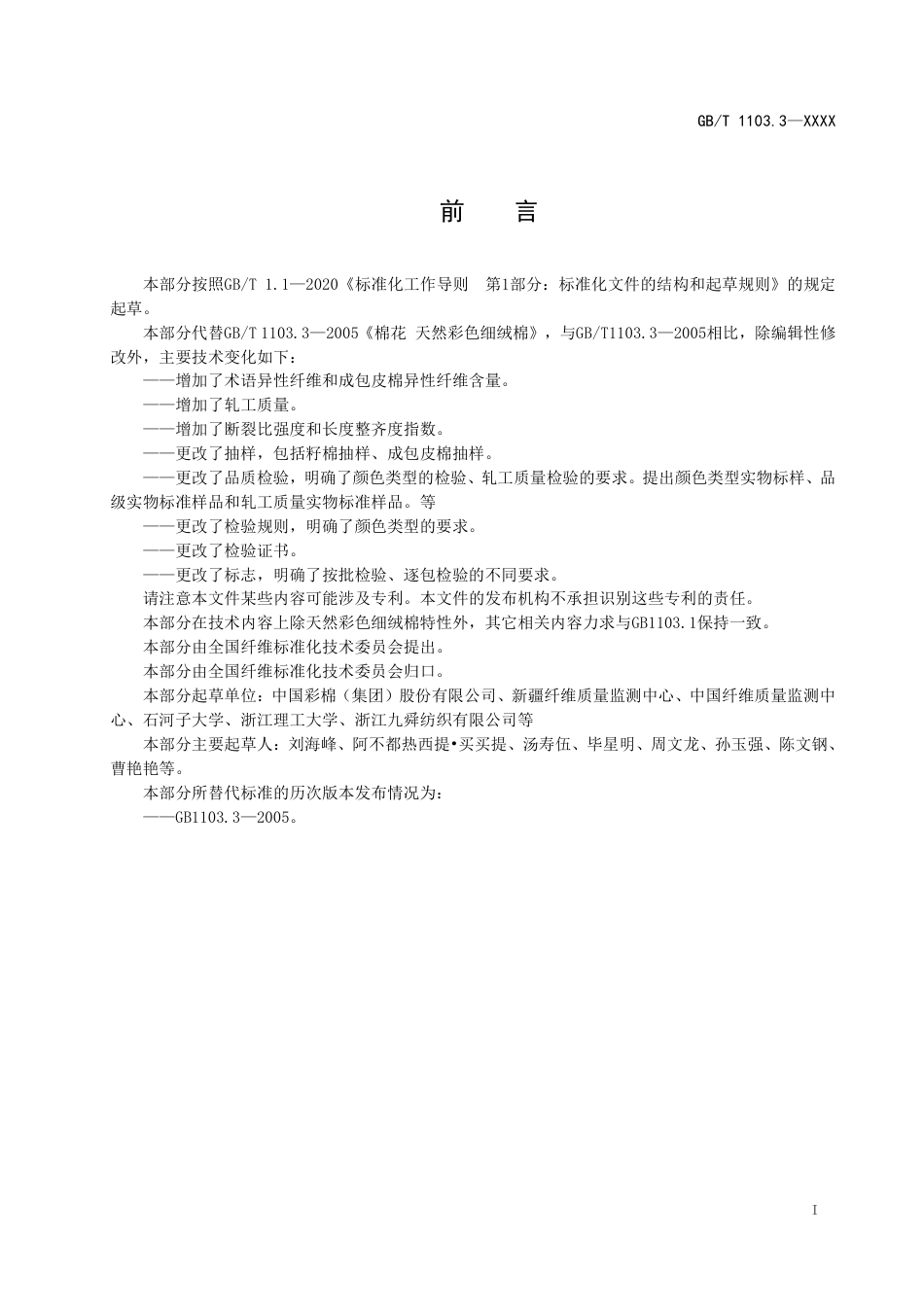 GB/T 1103.3—XXXX

前　言

本部分按照GB/T 1.1—2020《标准化工作导则　第1部分：标准化文件的结构和起草规则》的规定起草。

本部分代替GB/T 1103.3—2005《棉花 天然彩色细绒棉》，与GB/T1103.3—2005相比，除编辑性修改外，主要技术变化如下：

——增加了术语异性纤维和成包皮棉异性纤维含量。

——增加了轧工质量。

——增加了断裂比强度和长度整齐度指数。

——更改了抽样，包括籽棉抽样、成包皮棉抽样。

——更改了品质检验，明确了颜色类型的检验、轧工质量检验的要求。提出颜色类型实物标样、品级实物标准样品和轧工质量实物标准样品。等

——更改了检验规则，明确了颜色类型的要求。

——更改了检验证书。

——更改了标志，明确了按批检验、逐包检验的不同要求。

请注意本文件某些内容可能涉及专利。本文件的发布机构不承担识别这些专利的责任。

本部分在技术内容上除天然彩色细绒棉特性外，其它相关内容力求与GB1103.1保持一致。

本部分由全国纤维标准化技术委员会提出。

本部分由全国纤维标准化技术委员会归口。

本部分起草单位：中国彩棉（集团）股份有限公司、新疆纤维质量监测中心、中国纤维质量监测中心、石河子大学、浙江理工大学、浙江九舜纺织有限公司等

本部分主要起草人：刘海峰、阿不都热西提•买买提、汤寿伍、毕星明、周文龙、孙玉强、陈文钢、曹艳艳等。

本部分所替代标准的历次版本发布情况为：

——GB1103.3—2005。

I